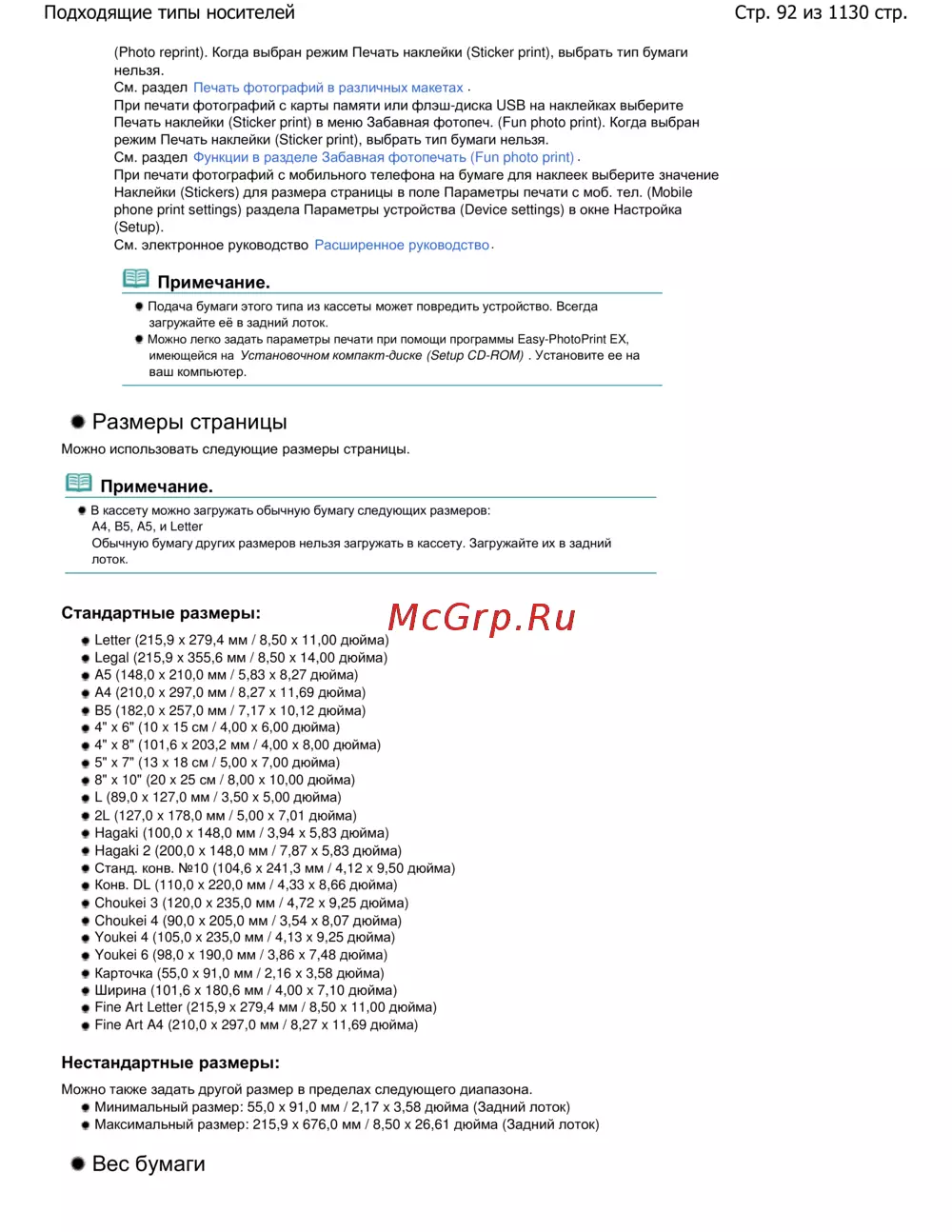 Подходящие типы носителей

Стр. 92 из 1130 стр.

(Photo reprint). Когда выбран режим Печать наклейки (Sticker print), выбрать тип бумаги нельзя.
См. раздел Печать фотографий в различных макетах .
При печати фотографий с карты памяти или флэш-диска USB на наклейках выберите Печать наклейки (Sticker print) в меню Забавная фотопеч. (Fun photo print). Когда выбран режим Печать наклейки (Sticker print), выбрать тип бумаги нельзя.
См. раздел Функции в разделе Забавная фотопечать (Fun photo print) .
При печати фотографий с мобильного телефона на бумаге для наклеек выберите значение Наклейки (Stickers) для размера страницы в поле Параметры печати с моб. тел. (Mobile phone print settings) раздела Параметры устройства (Device settings) в окне Настройка (Setup).
См. электронное руководство Расширенное руководство .

Примечание.

Подача бумаги этого типа из кассеты может повредить устройство. Всегда загружайте её в задний лоток.
Можно легко задать параметры печати при помощи программы Easy-PhotoPrint EX, имеющейся на Установочном компакт-диске (Setup CD-ROM) . Установите ее на ваш компьютер.

Размеры страницы

Можно использовать следующие размеры страницы.

Примечание.

В кассету можно загружать обычную бумагу следующих размеров:
A4, B5, A5, и Letter
Обычную бумагу других размеров нельзя загружать в кассету. Загружайте их в задний лоток.

Стандартные размеры:

McGrp.Ru

Letter (215,9 x 279,4 мм / 8,50 x 11,00 дюйма)
Legal (215,9 x 355,6 мм / 8,50 x 14,00 дюйма)
A5 (148,0 x 210,0 мм / 5,83 x 8,27 дюйма)
A4 (210,0 x 297,0 мм / 8,27 x 11,69 дюйма)
B5 (182,0 x 257,0 мм / 7,17 x 10,12 дюйма)
4" x 6" (10 x 15 см / 4,00 x 6,00 дюйма)
4" x 8" (101,6 x 203,2 мм / 4,00 x 8,00 дюйма)
5" x 7" (13 x 18 см / 5,00 x 7,00 дюйма)
8" x 10" (20 x 25 см / 8,00 x 10,00 дюйма)
L (89,0 x 127,0 мм / 3,50 x 5,00 дюйма)
2L (127,0 x 178,0 мм / 5,00 x 7,01 дюйма)
Hagaki (100,0 x 148,0 мм / 3,94 x 5,83 дюйма)
Hagaki 2 (200,0 x 148,0 мм / 7,87 x 5,83 дюйма)
Станд. конв. №10 (104,6 x 241,3 мм / 4,12 x 9,50 дюйма)
Конв. DL (110,0 x 220,0 мм / 4,33 x 8,66 дюйма)
Choukei 3 (120,0 x 235,0 мм / 4,72 x 9,25 дюйма)
Choukei 4 (90,0 x 205,0 мм / 3,54 x 8,07 дюйма)
Youkei 4 (105,0 x 235,0 мм / 4,13 x 9,25 дюйма)
Youkei 6 (98,0 x 190,0 мм / 3,86 x 7,48 дюйма)
Карточка (55,0 x 91,0 мм / 2,16 x 3,58 дюйма)
Ширина (101,6 x 180,6 мм / 4,00 x 7,10 дюйма)
Fine Art Letter (215,9 x 279,4 мм / 8,50 x 11,00 дюйма)
Fine Art A4 (210,0 x 297,0 мм / 8,27 x 11,69 дюйма)

Нестандартные размеры:

Можно также задать другой размер в пределах следующего диапазона.
Минимальный размер: 55,0 x 91,0 мм / 2,17 x 3,58 дюйма (Задний лоток)
Максимальный размер: 215,9 x 676,0 мм / 8,50 x 26,61 дюйма (Задний лоток)

Вес бумаги